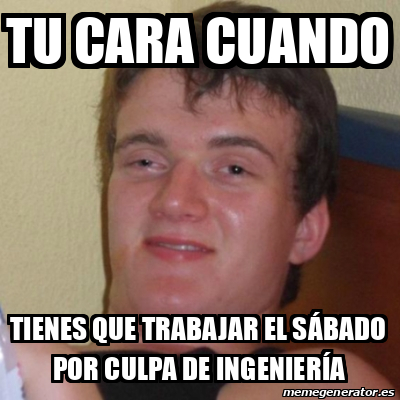 TU CARA CUANDO

TIENES QUE TRABAJAR EL SÁBADO POR CULPA DE INGENIERÍA

memegenerator.es